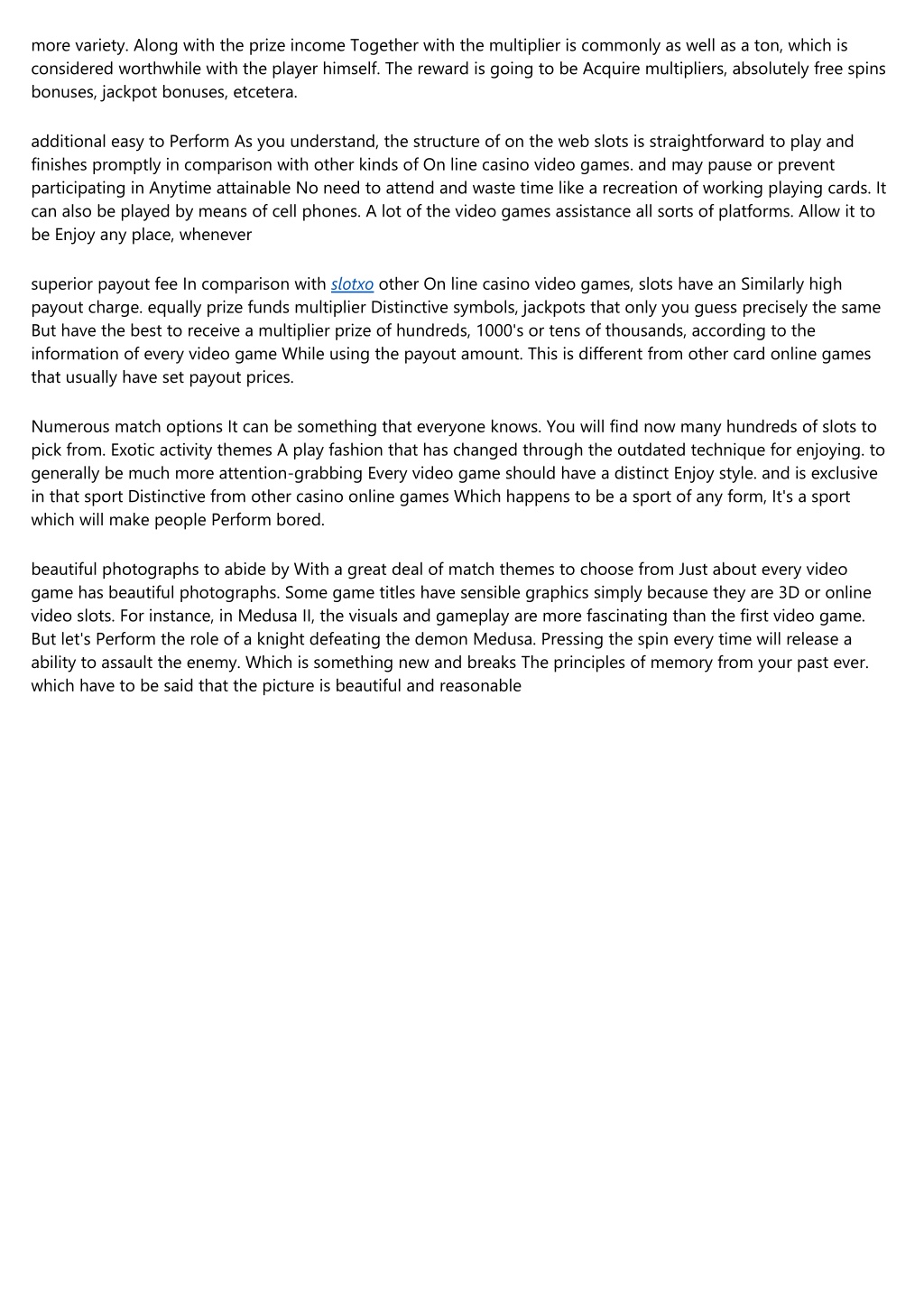 more variety. Along with the prize income Together with the multiplier is commonly as well as a ton, which is considered worthwhile with the player himself. The reward is going to be Acquire multipliers, absolutely free spins bonuses, jackpot bonuses, etcetera.

additional easy to Perform As you understand, the structure of on the web slots is straightforward to play and finishes promptly in comparison with other kinds of On line casino video games. and may pause or prevent participating in Anytime attainable No need to attend and waste time like a recreation of working playing cards. It can also be played by means of cell phones. A lot of the video games assistance all sorts of platforms. Allow it to be Enjoy any place, whenever

superior payout fee In comparison with slotxo other On line casino video games, slots have an Similarly high payout charge. equally prize funds multiplier Distinctive symbols, jackpots that only you guess precisely the same But have the best to receive a multiplier prize of hundreds, 1000's or tens of thousands, according to the information of every video game While using the payout amount. This is different from other card online games that usually have set payout prices.

Numerous match options It can be something that everyone knows. You will find now many hundreds of slots to pick from. Exotic activity themes A play fashion that has changed through the outdated technique for enjoying. to generally be much more attention-grabbing Every video game should have a distinct Enjoy style. and is exclusive in that sport Distinctive from other casino online games Which happens to be a sport of any form, It's a sport which will make people Perform bored.

beautiful photographs to abide by With a great deal of match themes to choose from Just about every video game has beautiful photographs. Some game titles have sensible graphics simply because they are 3D or online video slots. For instance, in Medusa II, the visuals and gameplay are more fascinating than the first video game. But let's Perform the role of a knight defeating the demon Medusa. Pressing the spin every time will release a ability to assault the enemy. Which is something new and breaks The principles of memory from your past ever. which have to be said that the picture is beautiful and reasonable